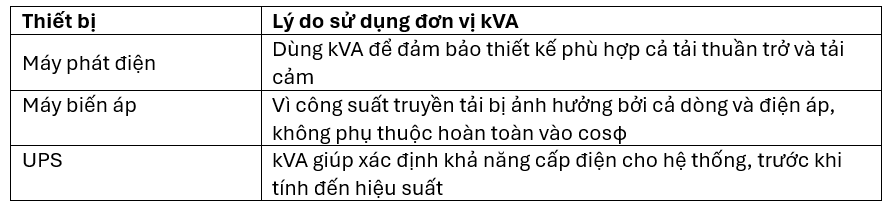 | Thiết bị | Lý do sử dụng đơn vị kVA |
|---|---|
| Máy phát điện | Dùng kVA để đảm bảo thiết kế phù hợp cả tải thuần trở và tải cảm |
| Máy biến áp | Vì công suất truyền tải bị ảnh hưởng bởi cả dòng và điện áp, không phụ thuộc hoàn toàn vào cosφ |
| UPS | kVA giúp xác định khả năng cấp điện cho hệ thống, trước khi tính đến hiệu suất |